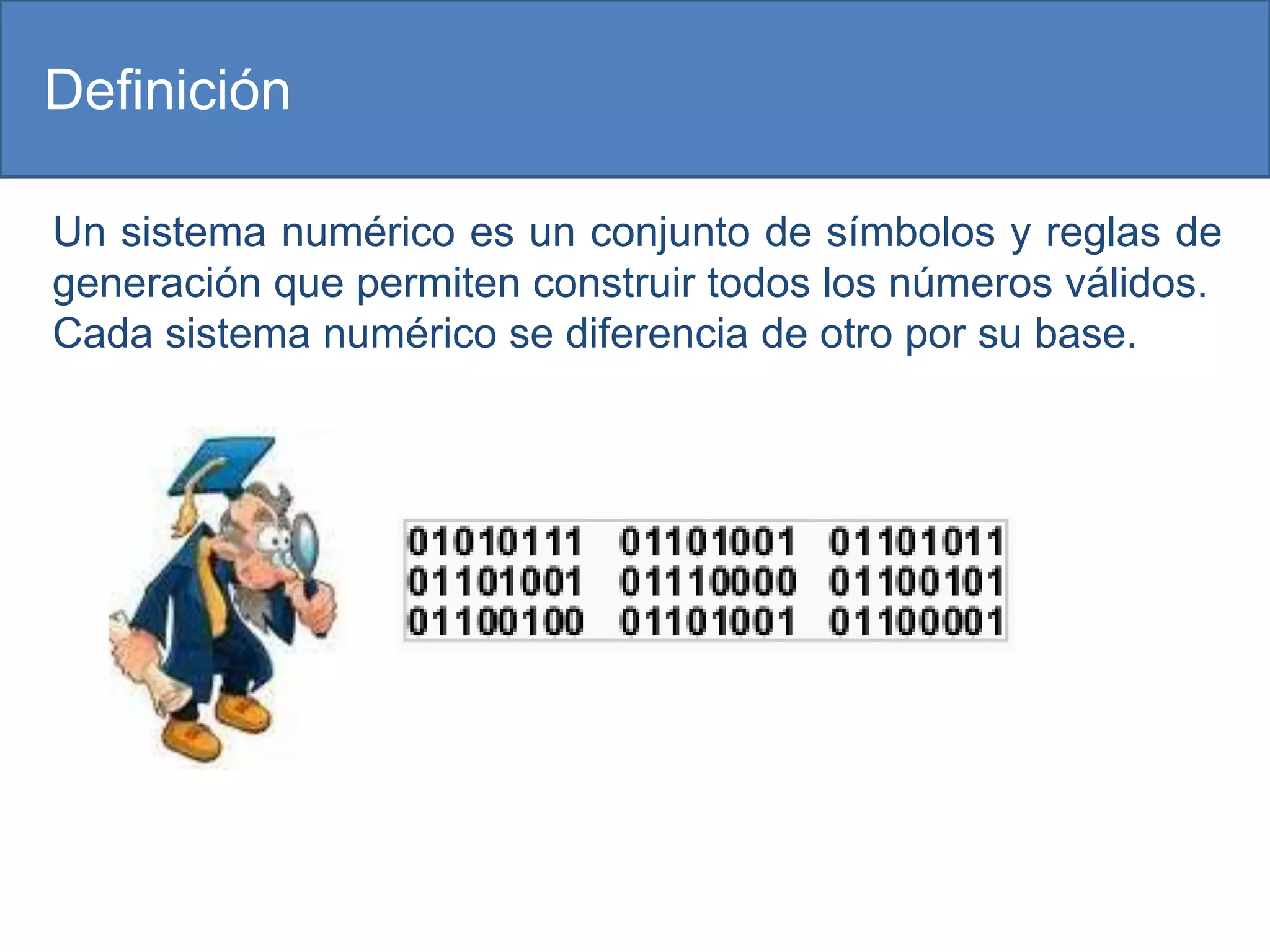 Definición

Un sistema numérico es un conjunto de símbolos y reglas de generación que permiten construir todos los números válidos. Cada sistema numérico se diferencia de otro por su base.

01010111 01101001 01101011
01101001 01110000 01100101
01100100 01101001 01100001